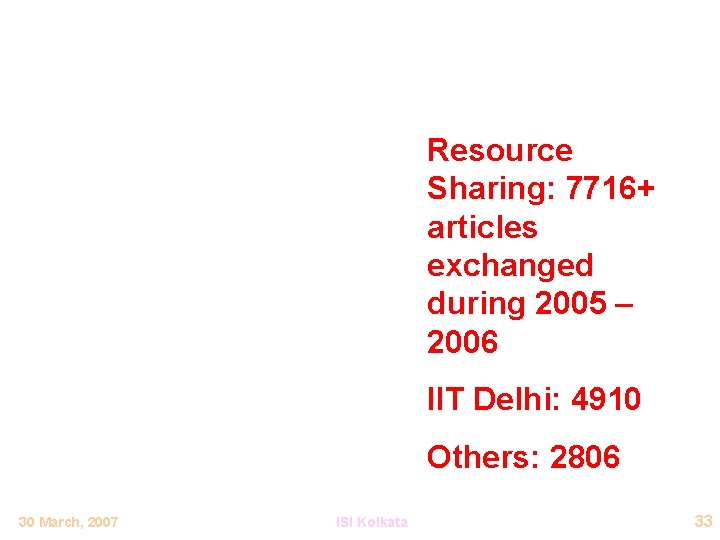 Resource Sharing: 7716+ articles exchanged during 2005 – 2006

IIT Delhi: 4910

Others: 2806

30 March, 2007

ISI Kolkata

33